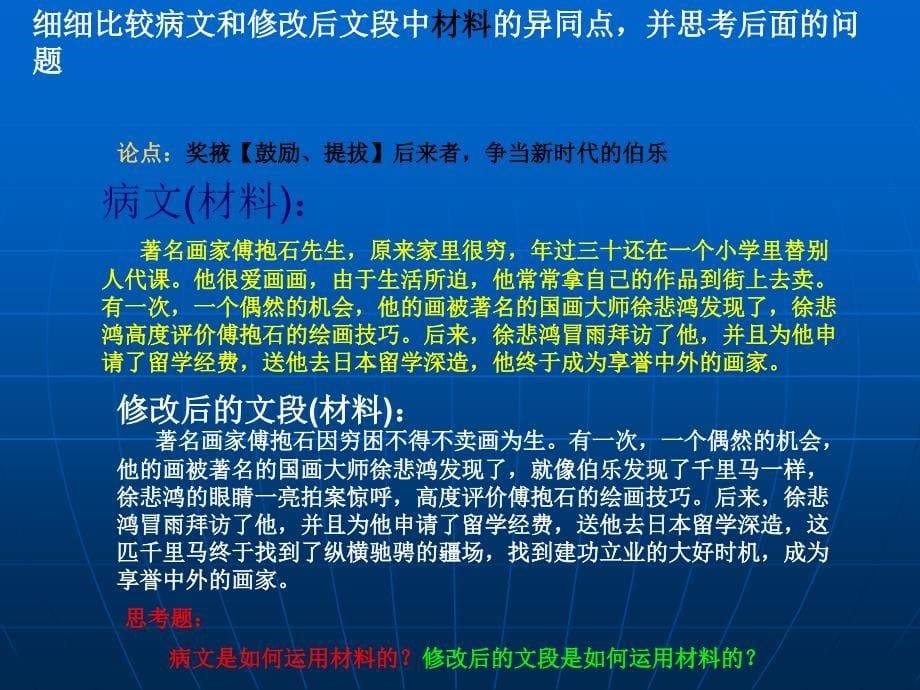 细细比较病文和修改后文段中材料的异同点，并思考后面的问题

论点：奖掖【鼓励、提拔】后来者，争当新时代的伯乐

病文(材料)：

著名画家傅抱石先生，原来家里很穷，年过三十还在一个小学里替别人代课。他很爱画画，由于生活所迫，他常常拿自己的作品到街上去卖。有一次，一个偶然的机会，他的画被著名的国画大师徐悲鸿发现了，徐悲鸿高度评价傅抱石的绘画技巧。后来，徐悲鸿冒雨拜访了他，并且为他申请了留学经费，送他去日本留学深造，他终于成为享誉中外的画家。

修改后的文段(材料)：

著名画家傅抱石因穷困不得不卖画为生。有一次，一个偶然的机会，他的画被著名的国画大师徐悲鸿发现了，就像伯乐发现了千里马一样，徐悲鸿的眼睛一亮拍案惊呼，高度评价傅抱石的绘画技巧。后来，徐悲鸿冒雨拜访了他，并且为他申请了留学经费，送他去日本留学深造，这匹千里马终于找到了纵横驰骋的疆场，找到建功立业的大好时机，成为享誉中外的画家。

思考题：

病文是如何运用材料的？修改后的文段是如何运用材料的？